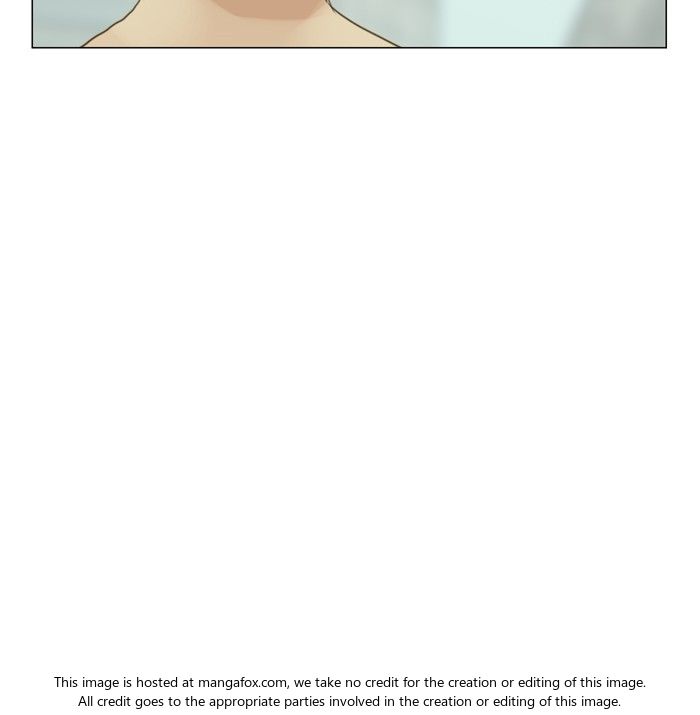 This image is hosted at mangafox.com, we take no credit for the creation or editing of this image.
All credit goes to the appropriate parties involved in the creation or editing of this image.